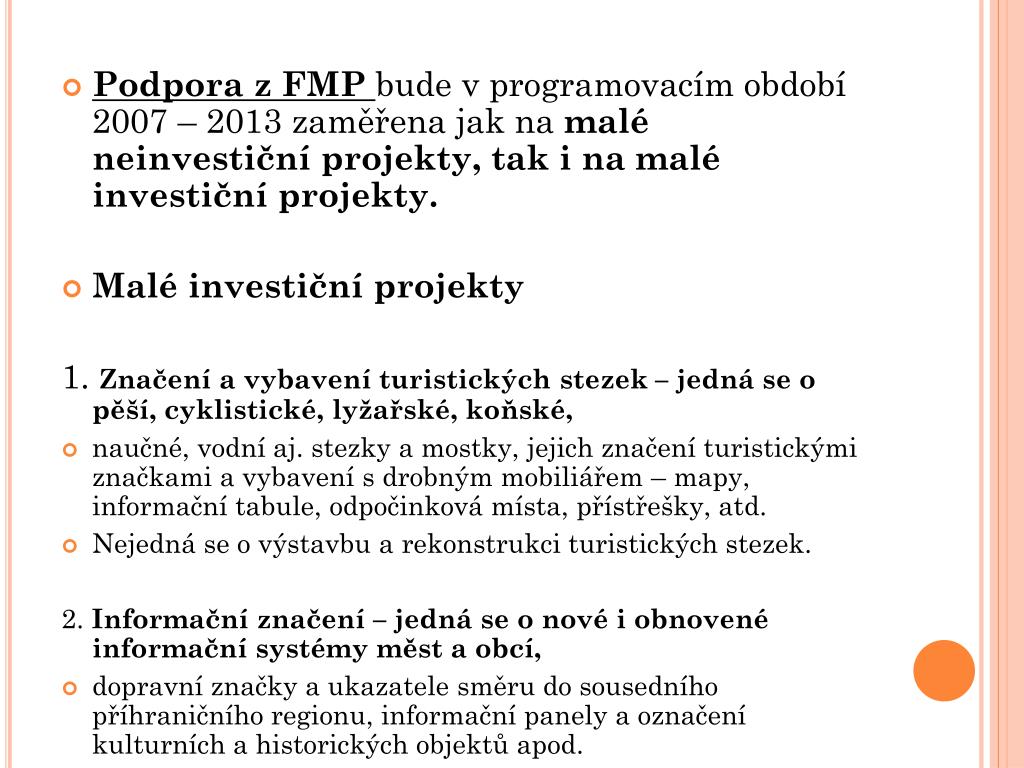 Podpora z FMP bude v programovacím období 2007 – 2013 zaměřena jak na malé neinvestiční projekty, tak i na malé investiční projekty.

Malé investiční projekty

1. Značení a vybavení turistických stezek – jedná se o pěší, cyklistické, lyžařské, koňské,

naučné, vodní aj. stezky a mostky, jejich značení turistickými značkami a vybavení s drobným mobiliářem – mapy, informační tabule, odpočinková místa, přístřešky, atd.

Nejedná se o výstavbu a rekonstrukci turistických stezek.

2. Informační značení – jedná se o nové i obnovené informační systémy měst a obcí,

dopravní značky a ukazatele směru do sousedního příhraničního regionu, informační panely a označení kulturních a historických objektů apod.